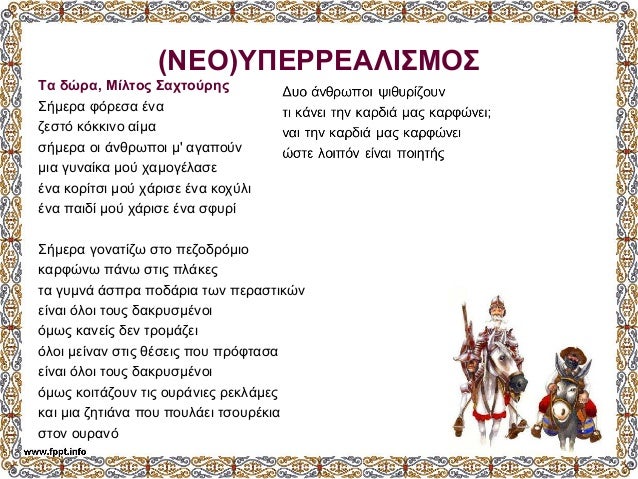 (ΝΕΟ)ΥΠΕΡΡΕΑΛΙΣΜΟΣ

Τα δώρα, Μίλτος Σαχτούρης
Σήμερα φόρεσα ένα
ζεστό κόκκινο αίμα
σήμερα οι άνθρωποι μ' αγαπούν
μια γυναίκα μού χαμογέλασε
ένα κορίτσι μού χάρισε ένα κοχύλι
ένα παιδί μού χάρισε ένα σφυρί

Σήμερα γονατίζω στο πεζοδρόμιο
καρφώνω πάνω στις πλάκες
τα γυμνά άσπρα ποδάρια των περαστικών
είναι όλοι τους δακρυσμένοι
όμως κανείς δεν τρομάζει
όλοι μείναν στις θέσεις που πρόφτασα
είναι όλοι τους δακρυσμένοι
όμως κοιτάζουν τις ουράνιες ρεκλάμες
και μια ζητιάνα που πουλάει τσουρέκια
στον ουρανό

Δυο άνθρωποι ψιθυρίζουν
τι κάνει την καρδιά μας καρφώνει;
ναι την καρδιά μας καρφώνει
ώστε λοιπόν είναι ποιητής

www.fppt.info